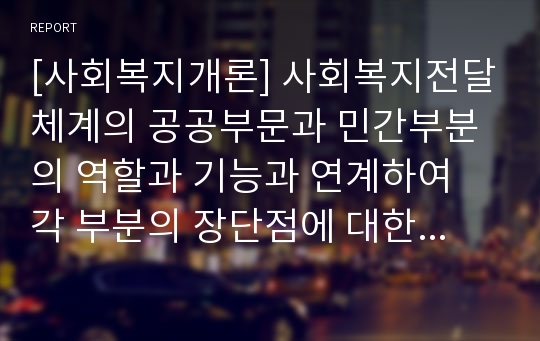 REPORT

[사회복지개론] 사회복지전달체계의 공공부문과 민간부분의 역할과 기능과 연계하여 각 부분의 장단점에 대한…